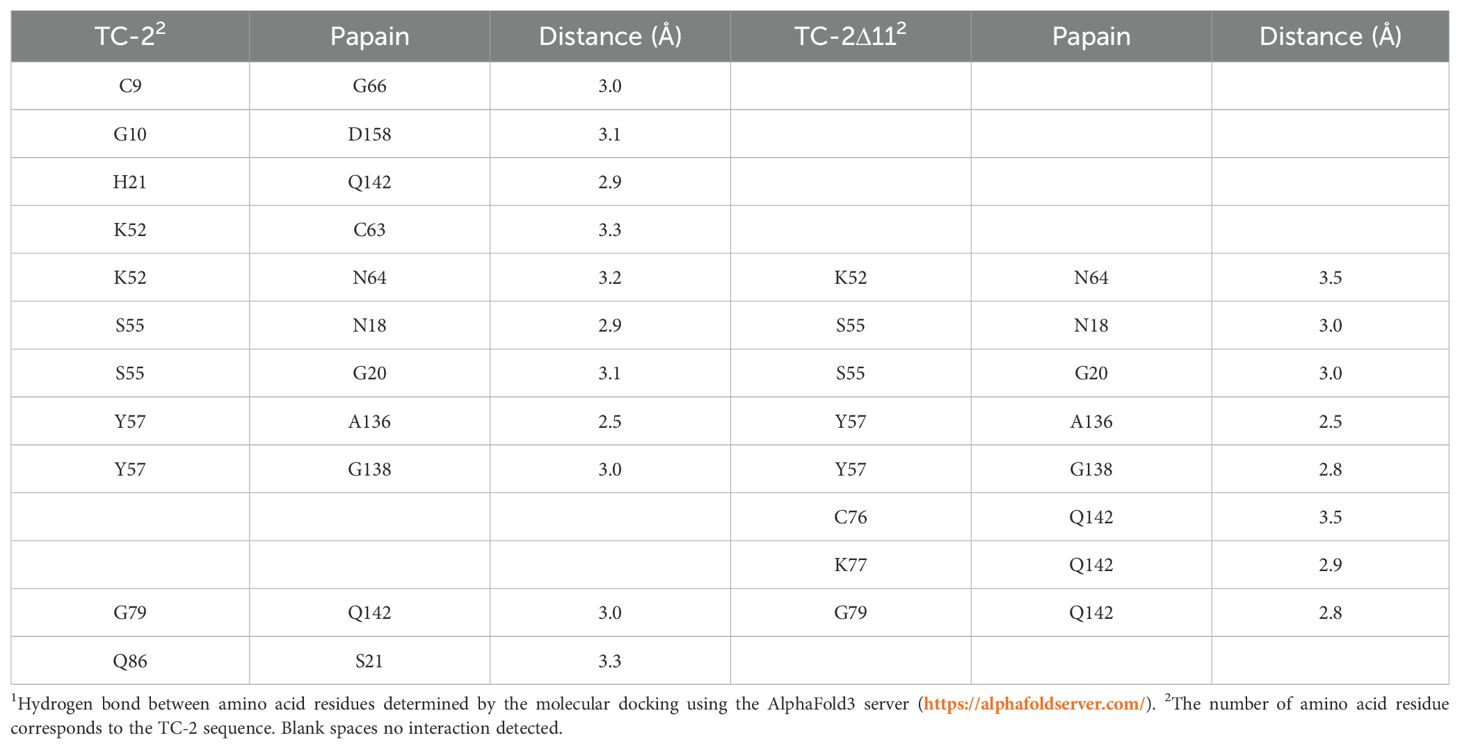 | TC-2$^2$ | Papain | Distance (Å) | TC-2Δ11$^2$ | Papain | Distance (Å) |
|---|---|---|---|---|---|
| C9 | G66 | 3.0 | | | |
| G10 | D158 | 3.1 | | | |
| H21 | Q142 | 2.9 | | | |
| K52 | C63 | 3.3 | | | |
| K52 | N64 | 3.2 | K52 | N64 | 3.5 |
| S55 | N18 | 2.9 | S55 | N18 | 3.0 |
| S55 | G20 | 3.1 | S55 | G20 | 3.0 |
| Y57 | A136 | 2.5 | Y57 | A136 | 2.5 |
| Y57 | G138 | 3.0 | Y57 | G138 | 2.8 |
| | | | C76 | Q142 | 3.5 |
| | | | K77 | Q142 | 2.9 |
| G79 | Q142 | 3.0 | G79 | Q142 | 2.8 |
| Q86 | S21 | 3.3 | | | |

$^1$Hydrogen bond between amino acid residues determined by the molecular docking using the AlphaFold3 server (https://alphafoldserver.com/). $^2$The number of amino acid residue corresponds to the TC-2 sequence. Blank spaces no interaction detected.